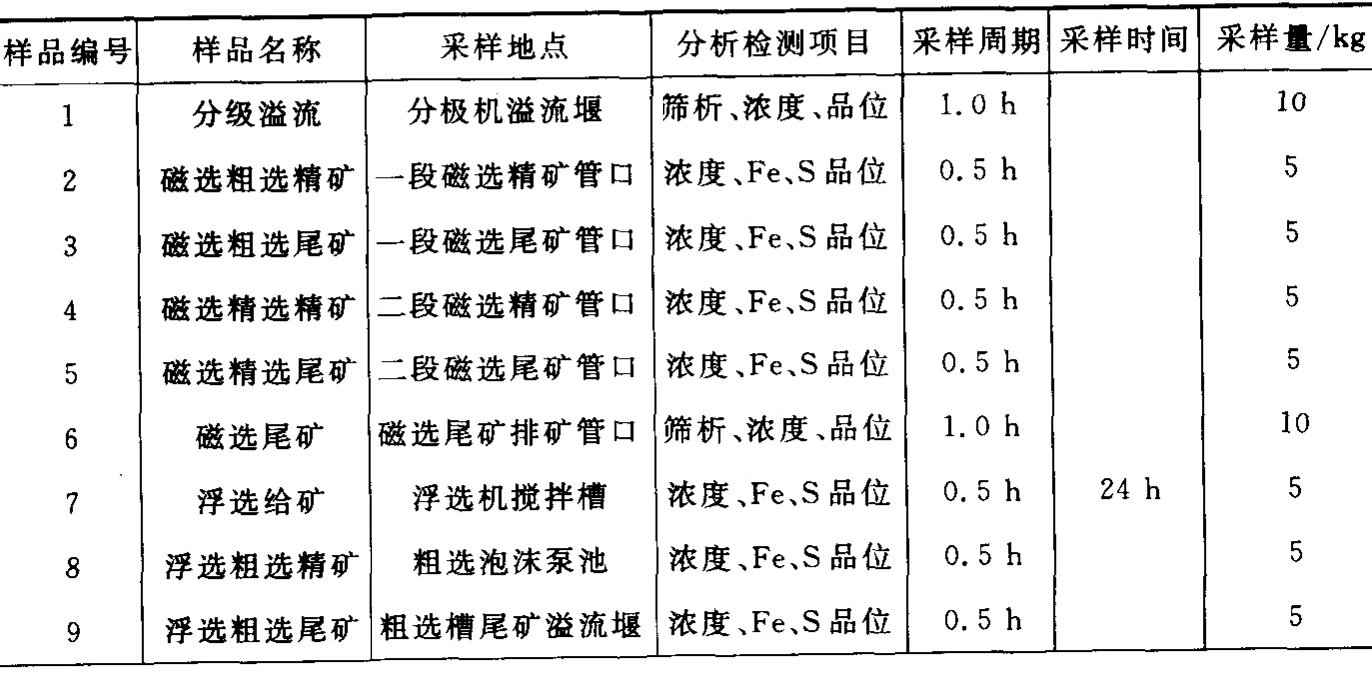 | 样品编号 | 样品名称 | 采样地点 | 分析检测项目 | 采样周期 | 采样时间 | 采样量/kg |
|---|---|---|---|---|---|---|
| 1 | 分级溢流 | 分极机溢流堰 | 筛析、浓度、品位 | 1.0 h | | 10 |
| 2 | 磁选粗选精矿 | 一段磁选精矿管口 | 浓度、Fe、S品位 | 0.5 h | | 5 |
| 3 | 磁选粗选尾矿 | 一段磁选尾矿管口 | 浓度、Fe、S品位 | 0.5 h | | 5 |
| 4 | 磁选精选精矿 | 二段磁选精矿管口 | 浓度、Fe、S品位 | 0.5 h | | 5 |
| 5 | 磁选精选尾矿 | 二段磁选尾矿管口 | 浓度、Fe、S品位 | 0.5 h | | 5 |
| 6 | 磁选尾矿 | 磁选尾矿排矿管口 | 筛析、浓度、品位 | 1.0 h | | 10 |
| 7 | 浮选给矿 | 浮选机搅拌槽 | 浓度、Fe、S品位 | 0.5 h | 24 h | 5 |
| 8 | 浮选粗选精矿 | 粗选泡沫泵池 | 浓度、Fe、S品位 | 0.5 h | | 5 |
| 9 | 浮选粗选尾矿 | 粗选槽尾矿溢流堰 | 浓度、Fe、S品位 | 0.5 h | | 5 |